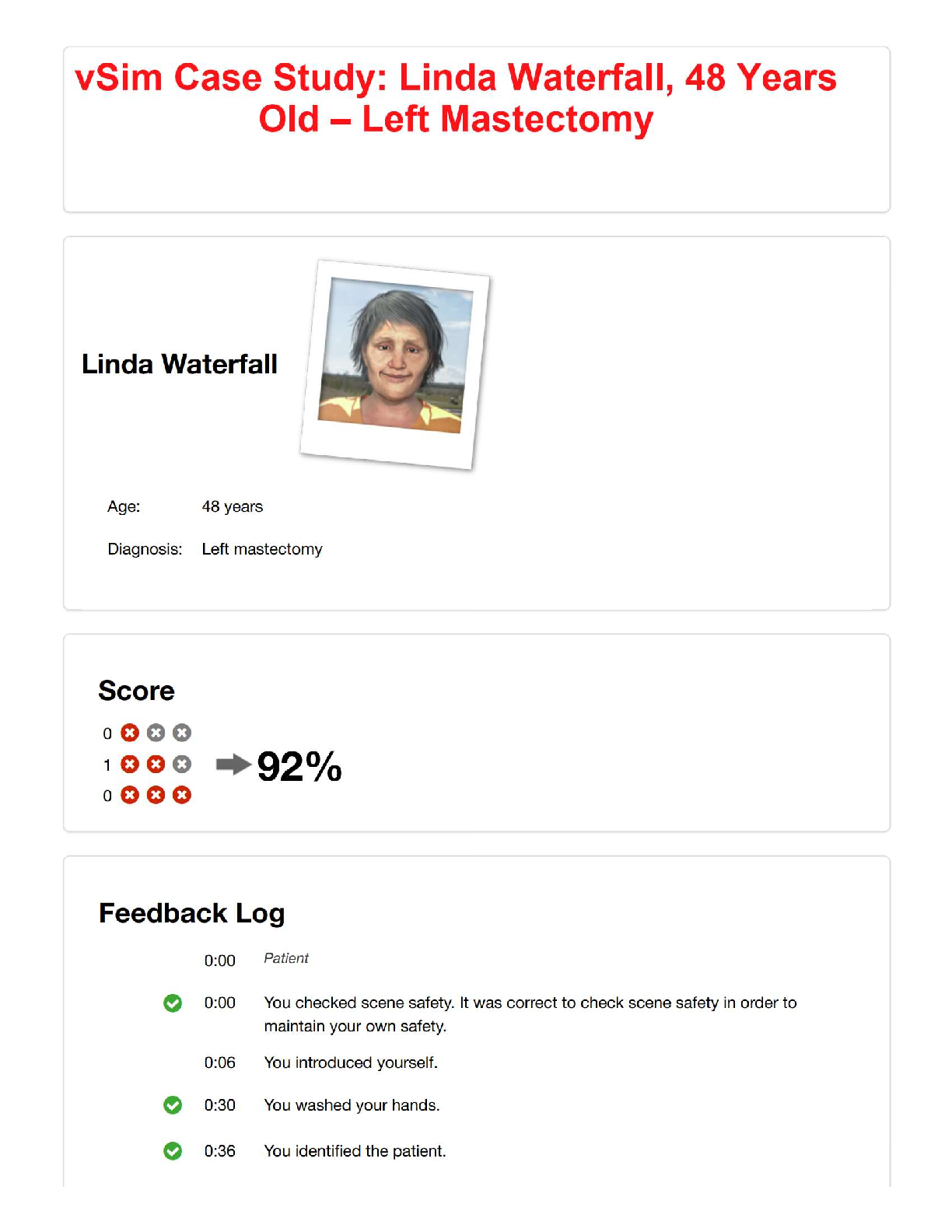 vSim Case Study: Linda Waterfall, 48 Years Old – Left Mastectomy

Linda Waterfall

Age: 48 years

Diagnosis: Left mastectomy

Score

0
1
0

92%

Feedback Log

0:00 Patient

0:00 You checked scene safety. It was correct to check scene safety in order to maintain your own safety.

0:06 You introduced yourself.

0:30 You washed your hands.

0:36 You identified the patient.